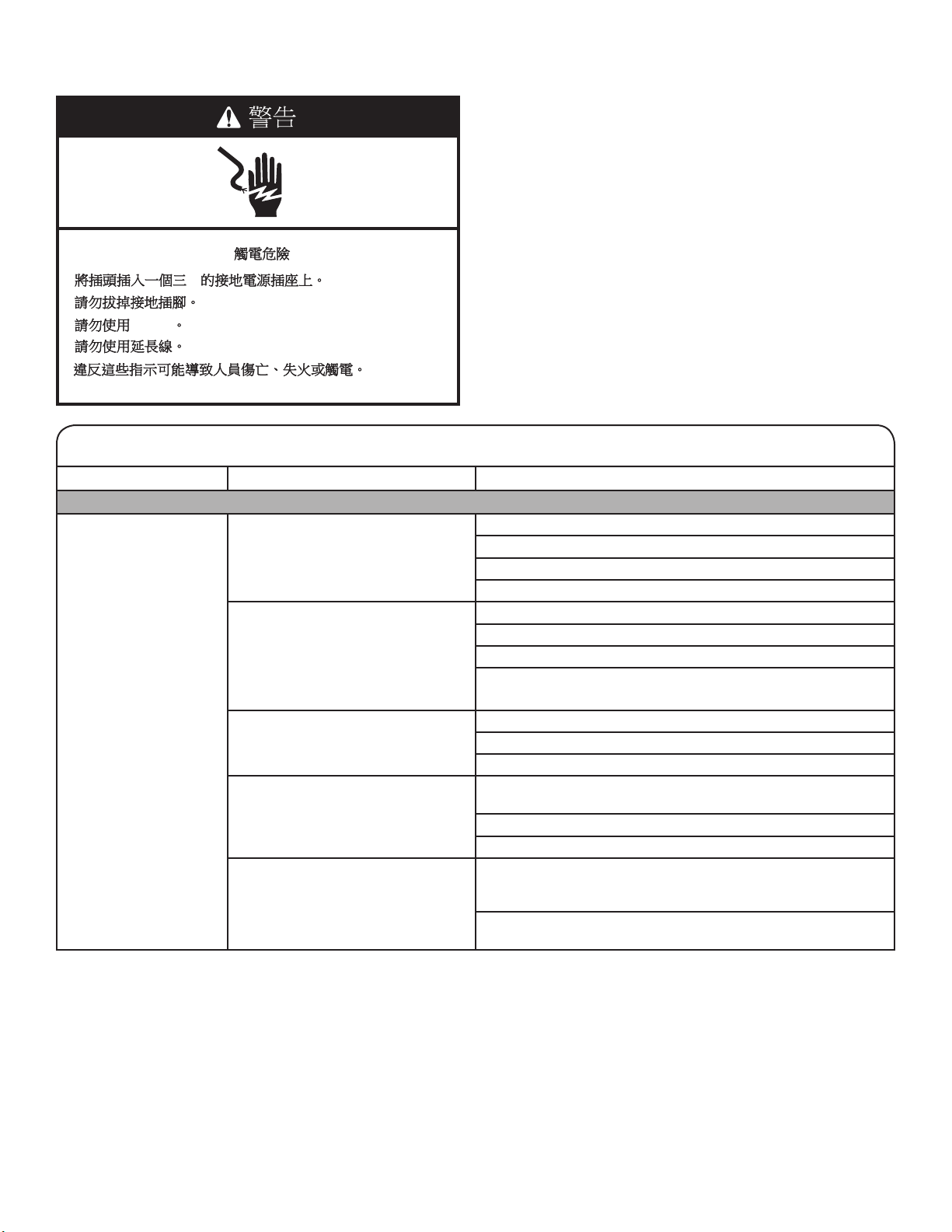 警告

觸電危險

將插頭插入一個三 的接地電源插座上。

請勿拔掉接地插腳。

請勿使用 。

請勿使用延長線。

違反這些指示可能導致人員傷亡、失火或觸電。